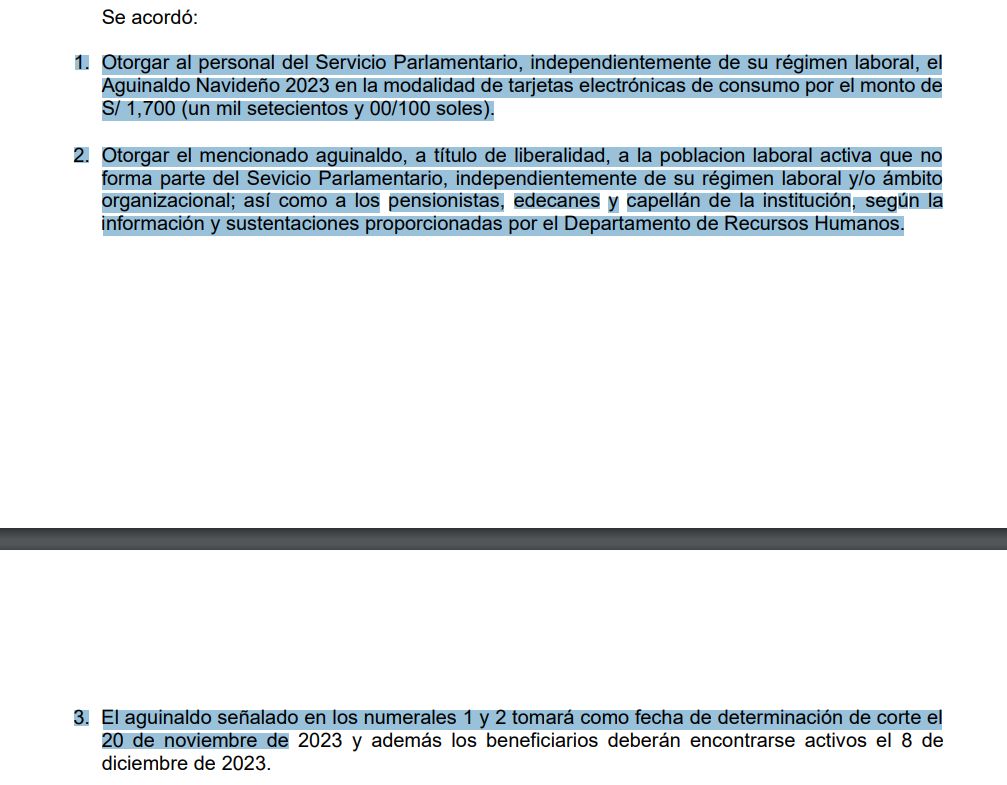 Se acordó:

1. Otorgar al personal del Servicio Parlamentario, independientemente de su régimen laboral, el Aguinaldo Navideño 2023 en la modalidad de tarjetas electrónicas de consumo por el monto de S/ 1,700 (un mil setecientos y 00/100 soles).

2. Otorgar el mencionado aguinaldo, a título de liberalidad, a la poblacion laboral activa que no forma parte del Sevicio Parlamentario, independientemente de su régimen laboral y/o ámbito organizacional; así como a los pensionistas, edecanes y capellán de la institución, según la información y sustentaciones proporcionadas por el Departamento de Recursos Humanos.

3. El aguinaldo señalado en los numerales 1 y 2 tomará como fecha de determinación de corte el 20 de noviembre de 2023 y además los beneficiarios deberán encontrarse activos el 8 de diciembre de 2023.